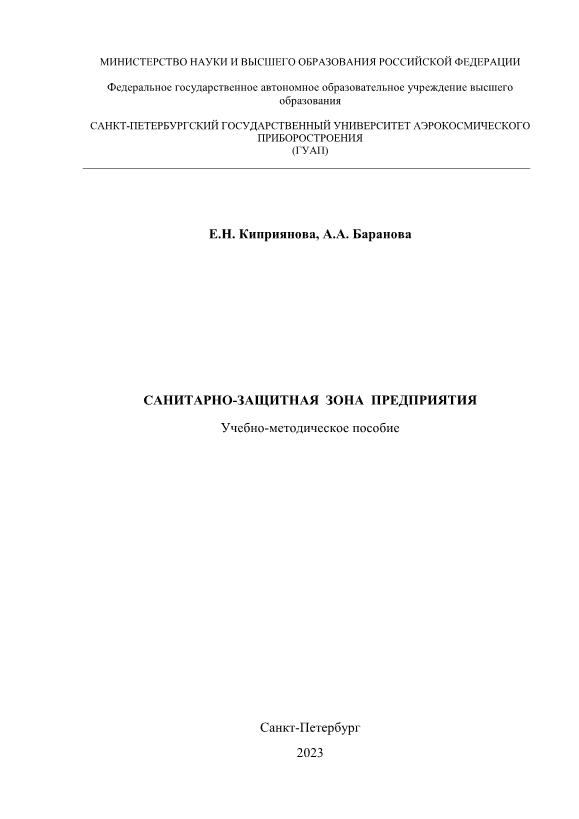 МИНИСТЕРСТВО НАУКИ И ВЫСШЕГО ОБРАЗОВАНИЯ РОССИЙСКОЙ ФЕДЕРАЦИИ

Федеральное государственное автономное образовательное учреждение высшего образования

САНКТ-ПЕТЕРБУРГСКИЙ ГОСУДАРСТВЕННЫЙ УНИВЕРСИТЕТ АЭРОКОСМИЧЕСКОГО ПРИБОРОСТРОЕНИЯ
(ГУАП)

Е.Н. Киприянова, А.А. Баранова

САНИТАРНО-ЗАЩИТНАЯ ЗОНА ПРЕДПРИЯТИЯ

Учебно-методическое пособие

Санкт-Петербург
2023